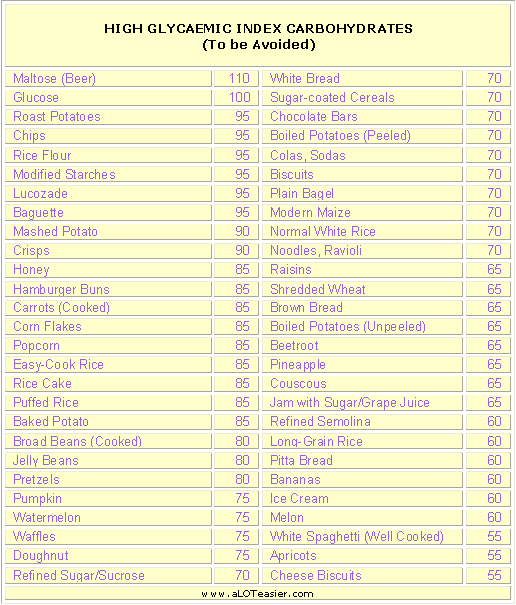 HIGH GLYCAEMIC INDEX CARBOHYDRATES
(To be Avoided)

| | | | |
|---|---|---|---|
| Maltose (Beer) | 110 | White Bread | 70 |
| Glucose | 100 | Sugar-coated Cereals | 70 |
| Roast Potatoes | 95 | Chocolate Bars | 70 |
| Chips | 95 | Boiled Potatoes (Peeled) | 70 |
| Rice Flour | 95 | Colas, Sodas | 70 |
| Modified Starches | 95 | Biscuits | 70 |
| Lucozade | 95 | Plain Bagel | 70 |
| Baguette | 95 | Modern Maize | 70 |
| Mashed Potato | 90 | Normal White Rice | 70 |
| Crisps | 90 | Noodles, Ravioli | 70 |
| Honey | 85 | Raisins | 65 |
| Hamburger Buns | 85 | Shredded Wheat | 65 |
| Carrots (Cooked) | 85 | Brown Bread | 65 |
| Corn Flakes | 85 | Boiled Potatoes (Unpeeled) | 65 |
| Popcorn | 85 | Beetroot | 65 |
| Easy-Cook Rice | 85 | Pineapple | 65 |
| Rice Cake | 85 | Couscous | 65 |
| Puffed Rice | 85 | Jam with Sugar/Grape Juice | 65 |
| Baked Potato | 85 | Refined Semolina | 60 |
| Broad Beans (Cooked) | 80 | Long-Grain Rice | 60 |
| Jelly Beans | 80 | Pitta Bread | 60 |
| Pretzels | 80 | Bananas | 60 |
| Pumpkin | 75 | Ice Cream | 60 |
| Watermelon | 75 | Melon | 60 |
| Waffles | 75 | White Spaghetti (Well Cooked) | 55 |
| Doughnut | 75 | Apricots | 55 |
| Refined Sugar/Sucrose | 70 | Cheese Biscuits | 55 |

www.aLOTeasier.com